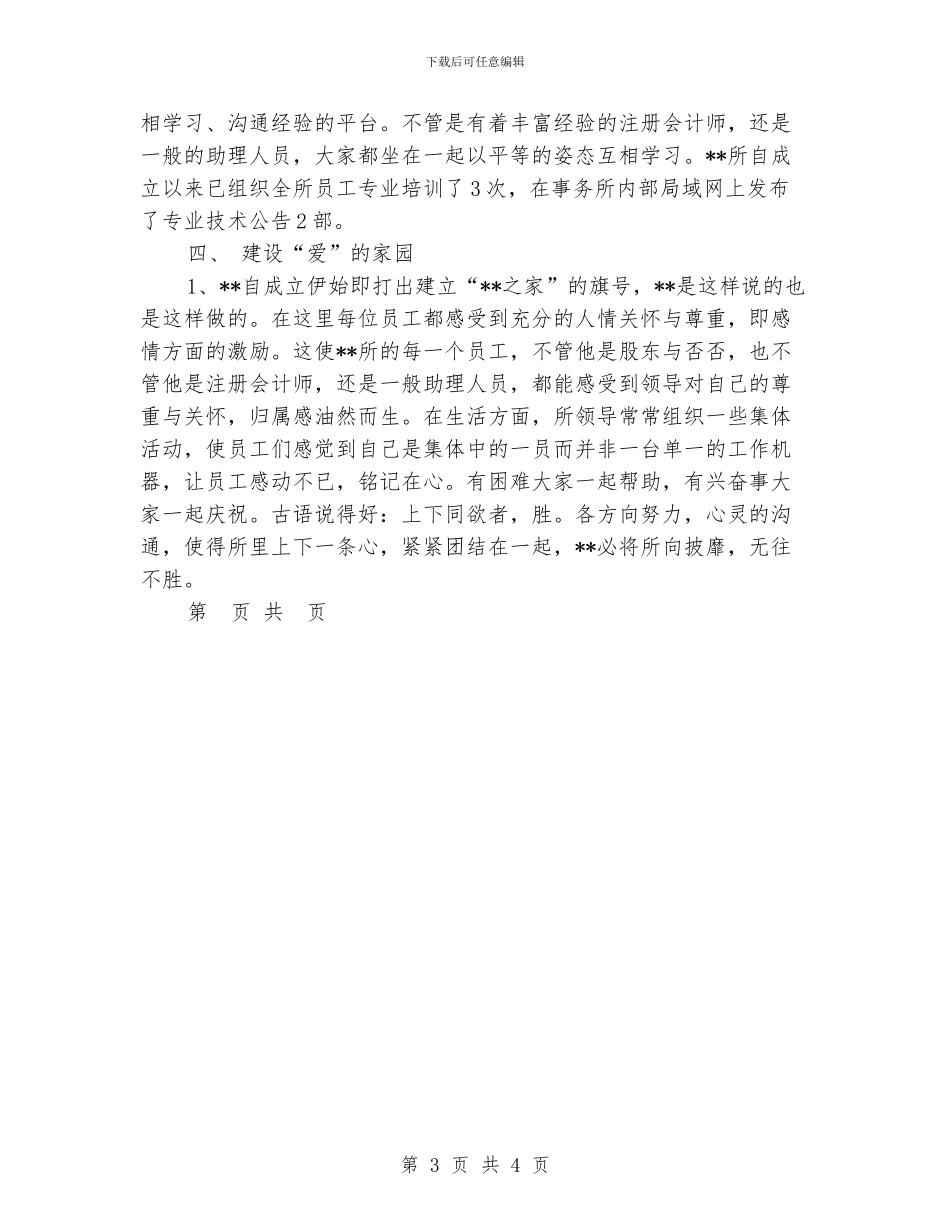 下载后可任意编辑

相学习、沟通经验的平台。不管是有着丰富经验的注册会计师，还是一般的助理人员，大家都坐在一起以平等的姿态互相学习。**所自成立以来已组织全所员工专业培训了3次，在事务所内部局域网上发布了专业技术公告2部。

四、 建设“爱”的家园

1、**自成立伊始即打出建立“**之家”的旗号，**是这样说的也是这样做的。在这里每位员工都感受到充分的人情关怀与尊重，即感情方面的激励。这使**所的每一个员工，不管他是股东与否否，也不管他是注册会计师，还是一般助理人员，都能感受到领导对自己的尊重与关怀，归属感油然而生。在生活方面，所领导常常组织一些集体活动，使员工们感觉到自己是集体中的一员而并非一台单一的工作机器，让员工感动不已，铭记在心。有困难大家一起帮助，有兴奋事大家一起庆祝。古语说得好：上下同欲者，胜。各方向努力，心灵的沟通，使得所里上下一条心，紧紧团结在一起，**必将所向披靡，无往不胜。

第 页 共 页

第 3 页 共 4 页